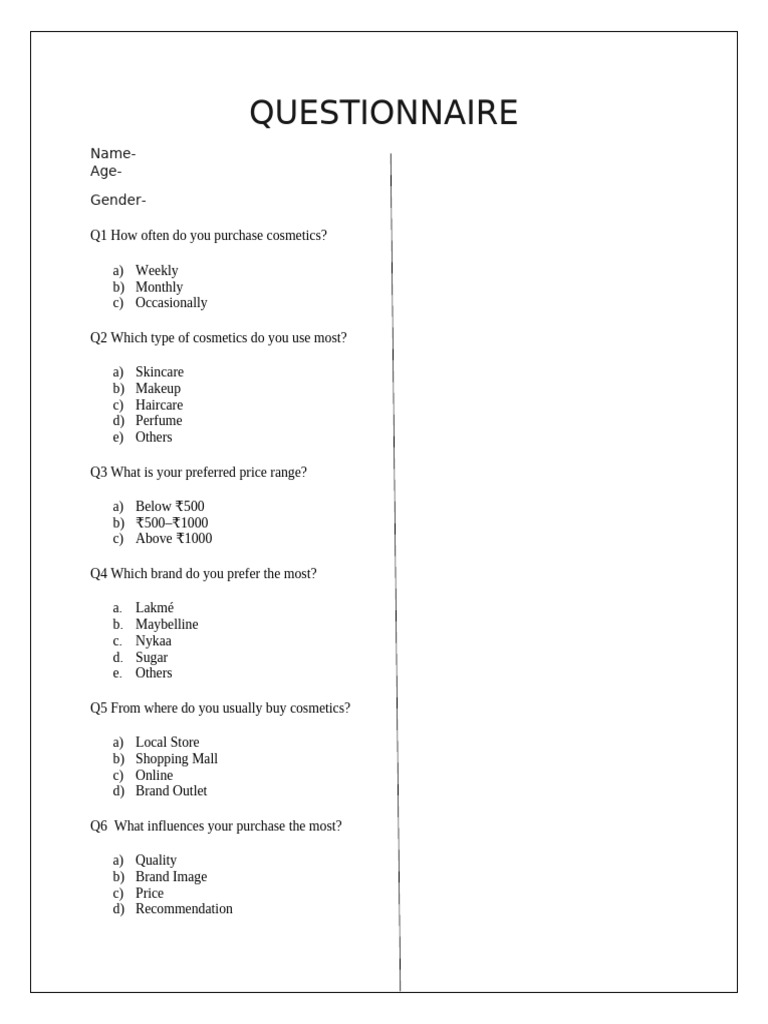 QUESTIONNAIRE

Name-
Age-

Gender-

Q1 How often do you purchase cosmetics?

a) Weekly
b) Monthly
c) Occasionally

Q2 Which type of cosmetics do you use most?

a) Skincare
b) Makeup
c) Haircare
d) Perfume
e) Others

Q3 What is your preferred price range?

a) Below ₹500
b) ₹500–₹1000
c) Above ₹1000

Q4 Which brand do you prefer the most?

a. Lakmé
b. Maybelline
c. Nykaa
d. Sugar
e. Others

Q5 From where do you usually buy cosmetics?

a) Local Store
b) Shopping Mall
c) Online
d) Brand Outlet

Q6 What influences your purchase the most?

a) Quality
b) Brand Image
c) Price
d) Recommendation